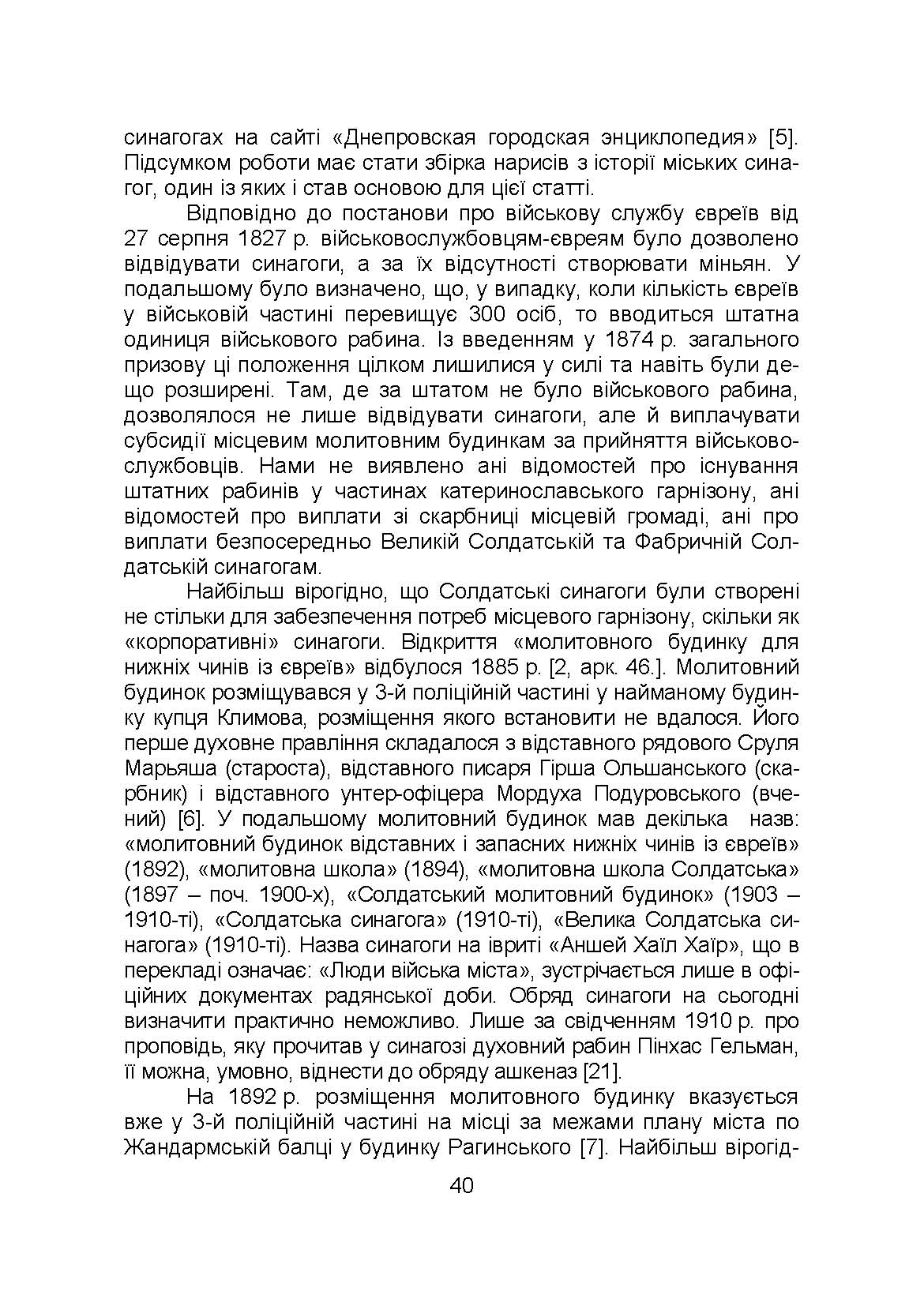 синагогах на сайті «Днепровская городская энциклопедия» [5]. Підсумком роботи має стати збірка нарисів з історії міських синагог, один із яких і став основою для цієї статті.

Відповідно до постанови про військову службу євреїв від 27 серпня 1827 р. військовослужбовцям-євреям було дозволено відвідувати синагоги, а за їх відсутності створювати міньян. У подальшому було визначено, що, у випадку, коли кількість євреїв у військовій частині перевищує 300 осіб, то вводиться штатна одиниця військового рабина. Із введенням у 1874 р. загального призову ці положення цілком лишилися у силі та навіть були дещо розширені. Там, де за штатом не було військового рабина, дозволялося не лише відвідувати синагоги, але й виплачувати субсидії місцевим молитовним будинкам за прийняття військовослужбовців. Нами не виявлено ані відомостей про існування штатних рабинів у частинах катеринославського гарнізону, ані відомостей про виплати зі скарбниці місцевій громаді, ані про виплати безпосередньо Великій Солдатській та Фабричній Солдатській синагогам.

Найбільш вірогідно, що Солдатські синагоги були створені не стільки для забезпечення потреб місцевого гарнізону, скільки як «корпоративні» синагоги. Відкриття «молитовного будинку для нижніх чинів із євреїв» відбулося 1885 р. [2, арк. 46.]. Молитовний будинок розміщувався у 3-й поліційній частині у найманому будинку купця Климова, розміщення якого встановити не вдалося. Його перше духовне правління складалося з відставного рядового Сруля Марьяша (староста), відставного писаря Гірша Ольшанського (скарбник) і відставного унтер-офіцера Мордуха Подуровського (вчений) [6]. У подальшому молитовний будинок мав декілька назв: «молитовний будинок відставних і запасних нижніх чинів із євреїв» (1892), «молитовна школа» (1894), «молитовна школа Солдатська» (1897 – поч. 1900-х), «Солдатський молитовний будинок» (1903 – 1910-ті), «Солдатська синагога» (1910-ті), «Велика Солдатська синагога» (1910-ті). Назва синагоги на івриті «Аншей Хаїл Хаїр», що в перекладі означає: «Люди війська міста», зустрічається лише в офіційних документах радянської доби. Обряд синагоги на сьогодні визначити практично неможливо. Лише за свідченням 1910 р. про проповідь, яку прочитав у синагозі духовний рабин Пінхас Гельман, її можна, умовно, віднести до обряду ашкеназ [21].

На 1892 р. розміщення молитовного будинку вказується вже у 3-й поліційній частині на місці за межами плану міста по Жандармській балці у будинку Рагинського [7]. Найбільш вірогід-

40